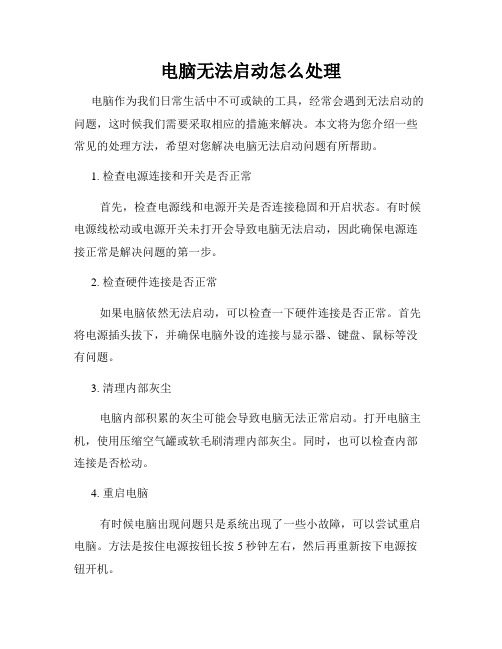 电脑无法启动怎么处理

电脑作为我们日常生活中不可或缺的工具，经常会遇到无法启动的问题，这时候我们需要采取相应的措施来解决。本文将为您介绍一些常见的处理方法，希望对您解决电脑无法启动问题有所帮助。

1. 检查电源连接和开关是否正常

首先，检查电源线和电源开关是否连接稳固和开启状态。有时候电源线松动或电源开关未打开会导致电脑无法启动，因此确保电源连接正常是解决问题的第一步。

2. 检查硬件连接是否正常

如果电脑依然无法启动，可以检查一下硬件连接是否正常。首先将电源插头拔下，并确保电脑外设的连接与显示器、键盘、鼠标等没有问题。

3. 清理内部灰尘

电脑内部积累的灰尘可能会导致电脑无法正常启动。打开电脑主机，使用压缩空气罐或软毛刷清理内部灰尘。同时，也可以检查内部连接是否松动。

4. 重启电脑

有时候电脑出现问题只是系统出现了一些小故障，可以尝试重启电脑。方法是按住电源按钮长按 5 秒钟左右，然后再重新按下电源按钮开机。